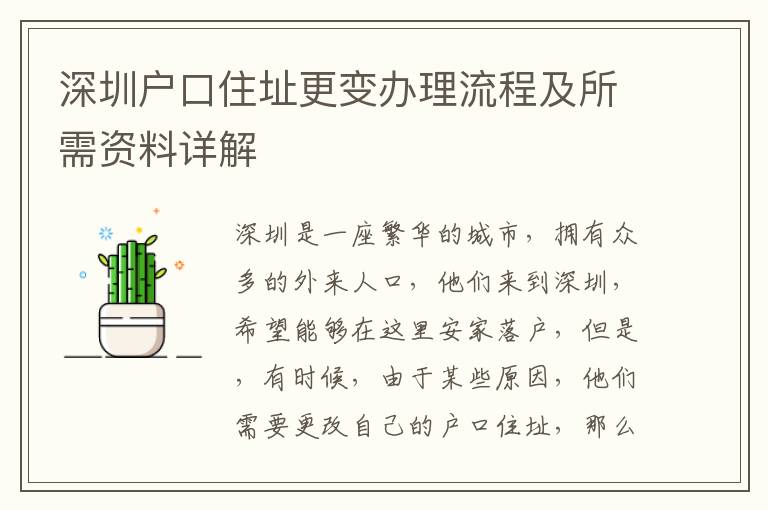 深圳户口住址更变办理流程及所需资料详解

深圳是一座繁华的城市，拥有众多的外来人口，他们来到深圳，希望能够在这里安家落户，但是，有时候，由于某些原因，他们需要更改自己的户口住址，那么